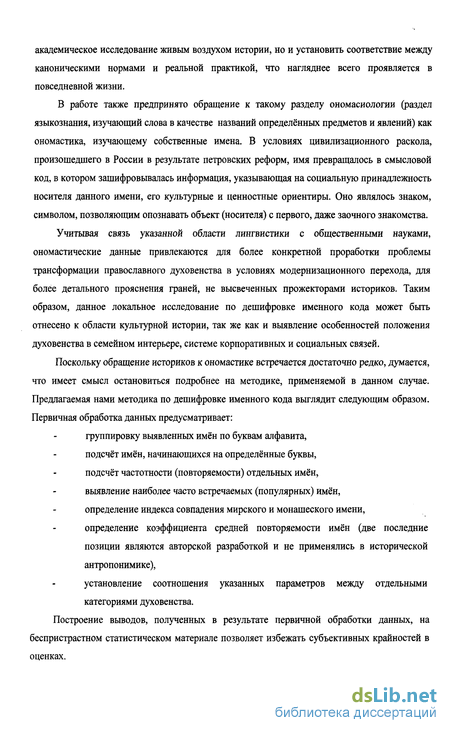 академическое исследование живым воздухом истории, но и установить соответствие между каноническими нормами и реальной практикой, что нагляднее всего проявляется в повседневной жизни.

В работе также предпринято обращение к такому разделу ономасиологии (раздел языкознания, изучающий слова в качестве названий определённых предметов и явлений) как ономастика, изучающему собственные имена. В условиях цивилизационного раскола, произошедшего в России в результате петровских реформ, имя превращалось в смысловой код, в котором зашифровывалась информация, указывающая на социальную принадлежность носителя данного имени, его культурные и ценностные ориентиры. Оно являлось знаком, символом, позволяющим опознавать объект (носителя) с первого, даже заочного знакомства.

Учитывая связь указанной области лингвистики с общественными науками, ономастические данные привлекаются для более конкретной проработки проблемы трансформации православного духовенства в условиях модернизационного перехода, для более детального прояснения граней, не высвеченных прожекторами историков. Таким образом, данное локальное исследование по дешифровке именного кода может быть отнесено к области культурной истории, так же как и выявление особенностей положения духовенства в семейном интерьере, системе корпоративных и социальных связей.

Поскольку обращение историков к ономастике встречается достаточно редко, думается, что имеет смысл остановиться подробнее на методике, применяемой в данном случае. Предлагаемая нами методика по дешифровке именного кода выглядит следующим образом. Первичная обработка данных предусматривает:

- группировку выявленных имён по буквам алфавита,
- подсчёт имён, начинающихся на определённые буквы,
- подсчёт частотности (повторяемости) отдельных имён,
- выявление наиболее часто встречаемых (популярных) имён,
- определение индекса совпадения мирского и монашеского имени,
- определение коэффициента средней повторяемости имён (две последние позиции являются авторской разработкой и не применялись в исторической антропонимике),
- установление соотношения указанных параметров между отдельными категориями духовенства.

Построение выводов, полученных в результате первичной обработки данных, на беспристрастном статистическом материале позволяет избежать субъективных крайностей в оценках.

dsLib.net
библиотека диссертаций